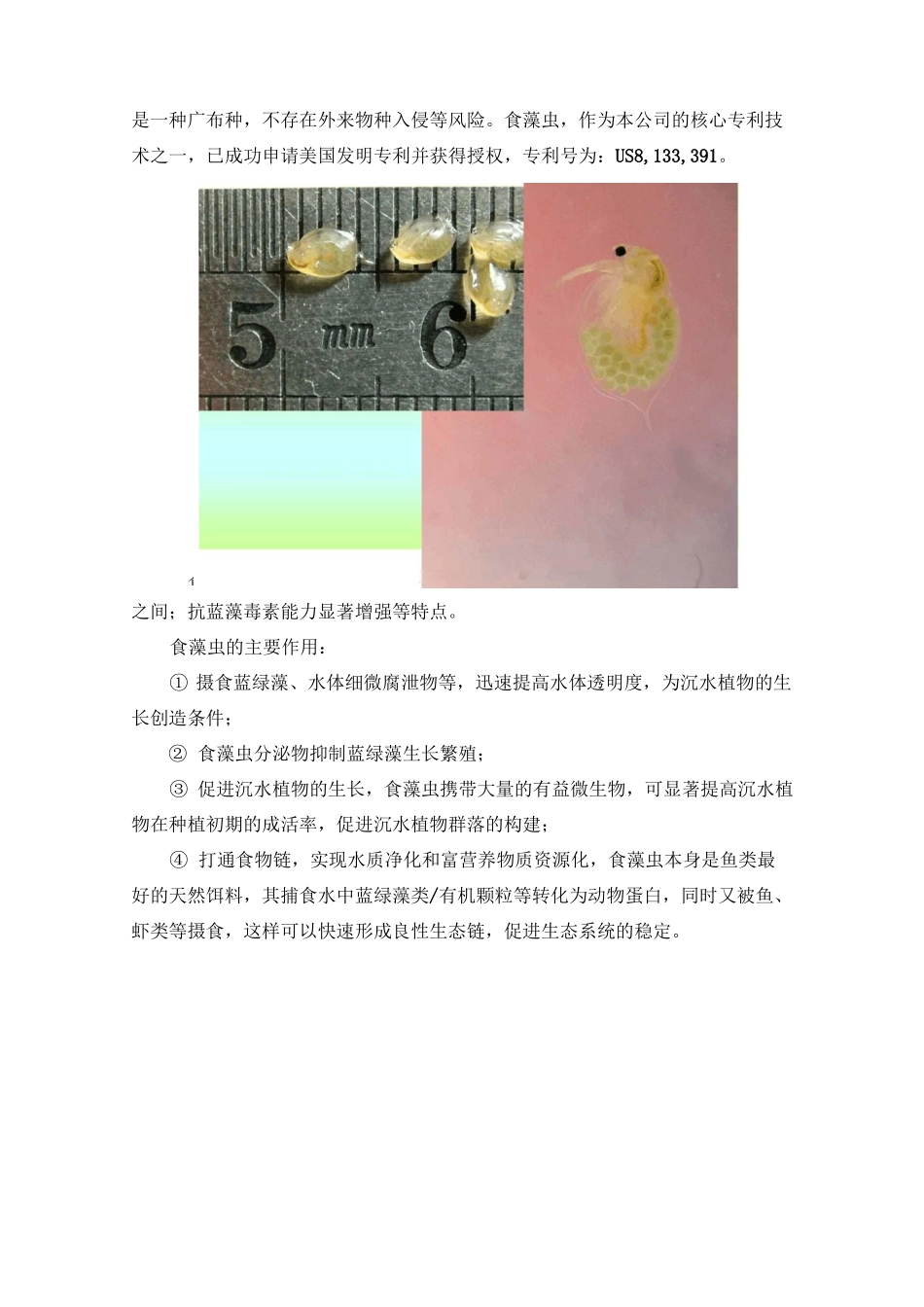 是一种广布种，不存在外来物种入侵等风险。食藻虫，作为本公司的核心专利技术之一，已成功申请美国发明专利并获得授权，专利号为：US8,133,391。

5 mm 6

1

之间；抗蓝藻毒素能力显著增强等特点。

食藻虫的主要作用：

① 摄食蓝绿藻、水体细微腐泄物等，迅速提高水体透明度，为沉水植物的生长创造条件；

② 食藻虫分泌物抑制蓝绿藻生长繁殖；

③ 促进沉水植物的生长，食藻虫携带大量的有益微生物，可显著提高沉水植物在种植初期的成活率，促进沉水植物群落的构建；

④ 打通食物链，实现水质净化和富营养物质资源化，食藻虫本身是鱼类最好的天然饵料，其捕食水中蓝绿藻类/有机颗粒等转化为动物蛋白，同时又被鱼、虾类等摄食，这样可以快速形成良性生态链，促进生态系统的稳定。